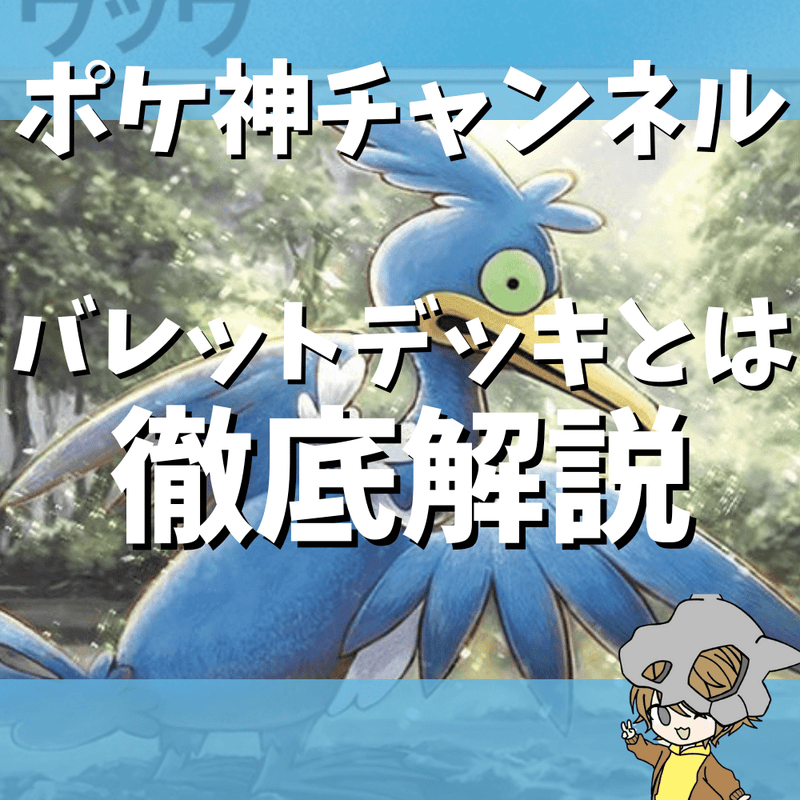 ウッウ

ポケ神チャンネル

バレットデッキとは
徹底解説